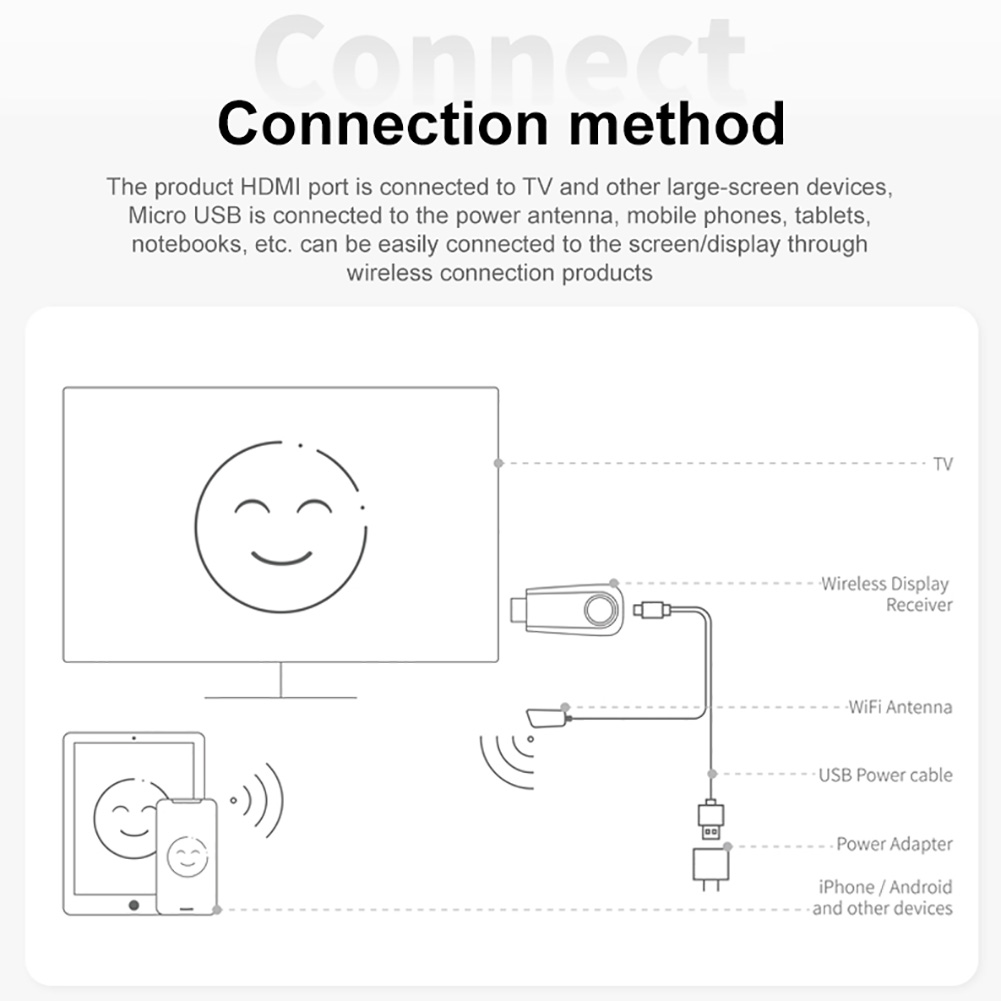 Connect

Connection method

The product HDMI port is connected to TV and other large-screen devices, Micro USB is connected to the power antenna, mobile phones, tablets, notebooks, etc. can be easily connected to the screen/display through wireless connection products

TV

Wireless Display Receiver

WiFi Antenna

USB Power cable

Power Adapter

iPhone / Android and other devices